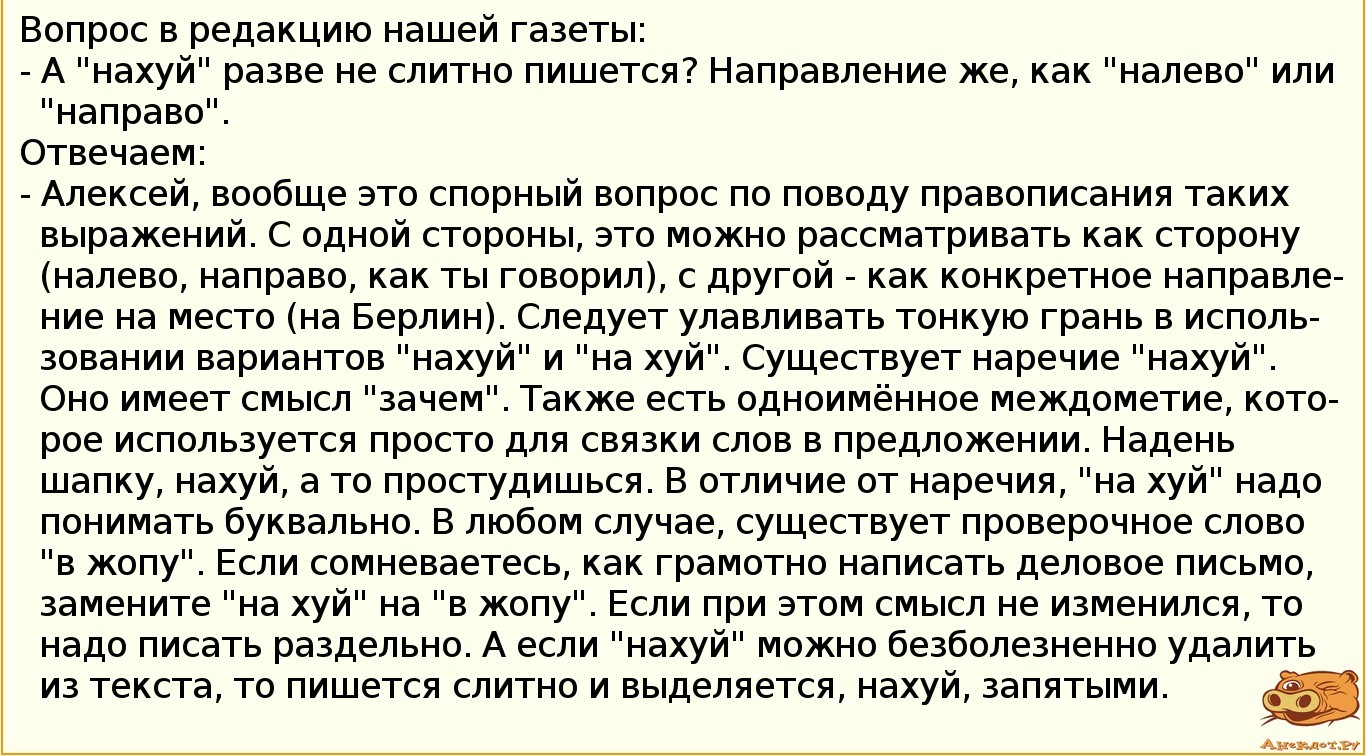 Вопрос в редакцию нашей газеты:
- А "нахуй" разве не слитно пишется? Направление же, как "налево" или "направо".

Отвечаем:
- Алексей, вообще это спорный вопрос по поводу правописания таких выражений. С одной стороны, это можно рассматривать как сторону (налево, направо, как ты говорил), с другой - как конкретное направление на место (на Берлин). Следует улавливать тонкую грань в использовании вариантов "нахуй" и "на хуй". Существует наречие "нахуй". Оно имеет смысл "зачем". Также есть одноимённое междометие, которое используется просто для связки слов в предложении. Надень шапку, нахуй, а то простудишься. В отличие от наречия, "на хуй" надо понимать буквально. В любом случае, существует проверочное слово "в жопу". Если сомневаетесь, как грамотно написать деловое письмо, замените "на хуй" на "в жопу". Если при этом смысл не изменился, то надо писать раздельно. А если "нахуй" можно безболезненно удалить из текста, то пишется слитно и выделяется, нахуй, запятыми.

Анекдот.ру